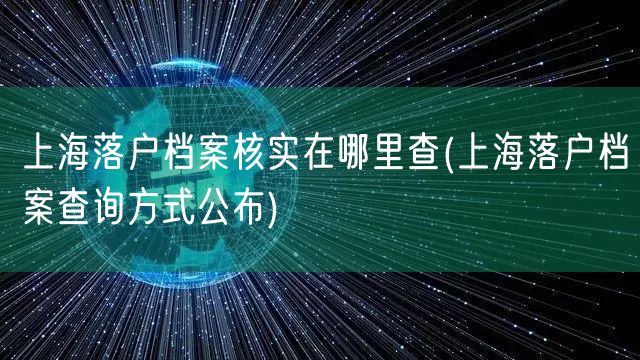 上海落户档案核实在哪里查(上海落户档案查询方式公布)